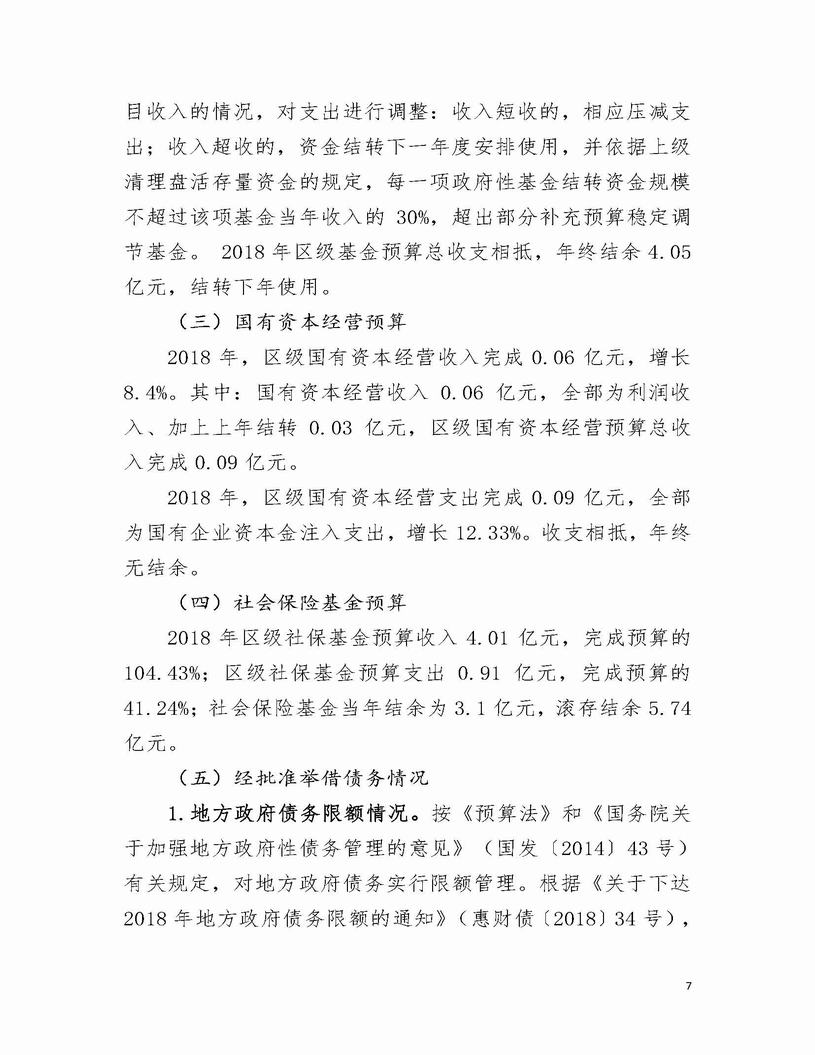 目收入的情况，对支出进行调整：收入短收的，相应压减支出；收入超收的，资金结转下一年度安排使用，并依据上级清理盘活存量资金的规定，每一项政府性基金结转资金规模不超过该项基金当年收入的 30%，超出部分补充预算稳定调节基金。 2018 年区级基金预算总收支相抵，年终结余 4.05 亿元，结转下年使用。

（三）国有资本经营预算

2018 年，区级国有资本经营收入完成 0.06 亿元，增长 8.4%。其中：国有资本经营收入 0.06 亿元，全部为利润收入、加上上年结转 0.03 亿元，区级国有资本经营预算总收入完成 0.09 亿元。

2018 年，区级国有资本经营支出完成 0.09 亿元，全部为国有企业资本金注入支出，增长 12.33%。收支相抵，年终无结余。

（四）社会保险基金预算

2018 年区级社保基金预算收入 4.01 亿元，完成预算的 104.43%；区级社保基金预算支出 0.91 亿元，完成预算的 41.24%；社会保险基金当年结余为 3.1 亿元，滚存结余 5.74 亿元。

（五）经批准举借债务情况

1.地方政府债务限额情况。按《预算法》和《国务院关于加强地方政府性债务管理的意见》（国发〔2014〕43 号）有关规定，对地方政府债务实行限额管理。根据《关于下达 2018 年地方政府债务限额的通知》（惠财债〔2018〕34 号），

7